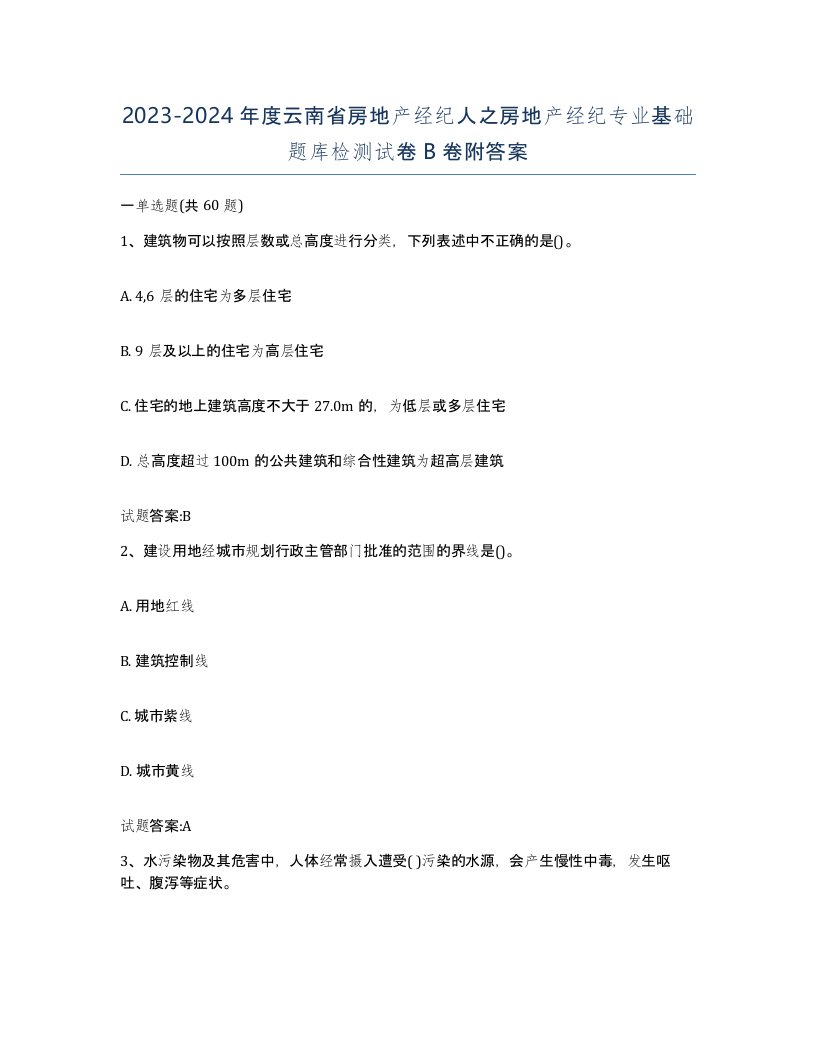 2023-2024年度云南省房地产经纪人之房地产经纪专业基础题库检测试卷B卷附答案

一单选题(共60题)

1、建筑物可以按照层数或总高度进行分类，下列表述中不正确的是()。

A. 4,6层的住宅为多层住宅

B. 9层及以上的住宅为高层住宅

C. 住宅的地上建筑高度不大于27.0m的，为低层或多层住宅

D. 总高度超过100m的公共建筑和综合性建筑为超高层建筑

试题答案:B

2、建设用地经城市规划行政主管部门批准的范围的界线是()。

A. 用地红线

B. 建筑控制线

C. 城市紫线

D. 城市黄线

试题答案:A

3、水污染物及其危害中，人体经常摄入遭受( )污染的水源，会产生慢性中毒，发生呕吐、腹泻等症状。